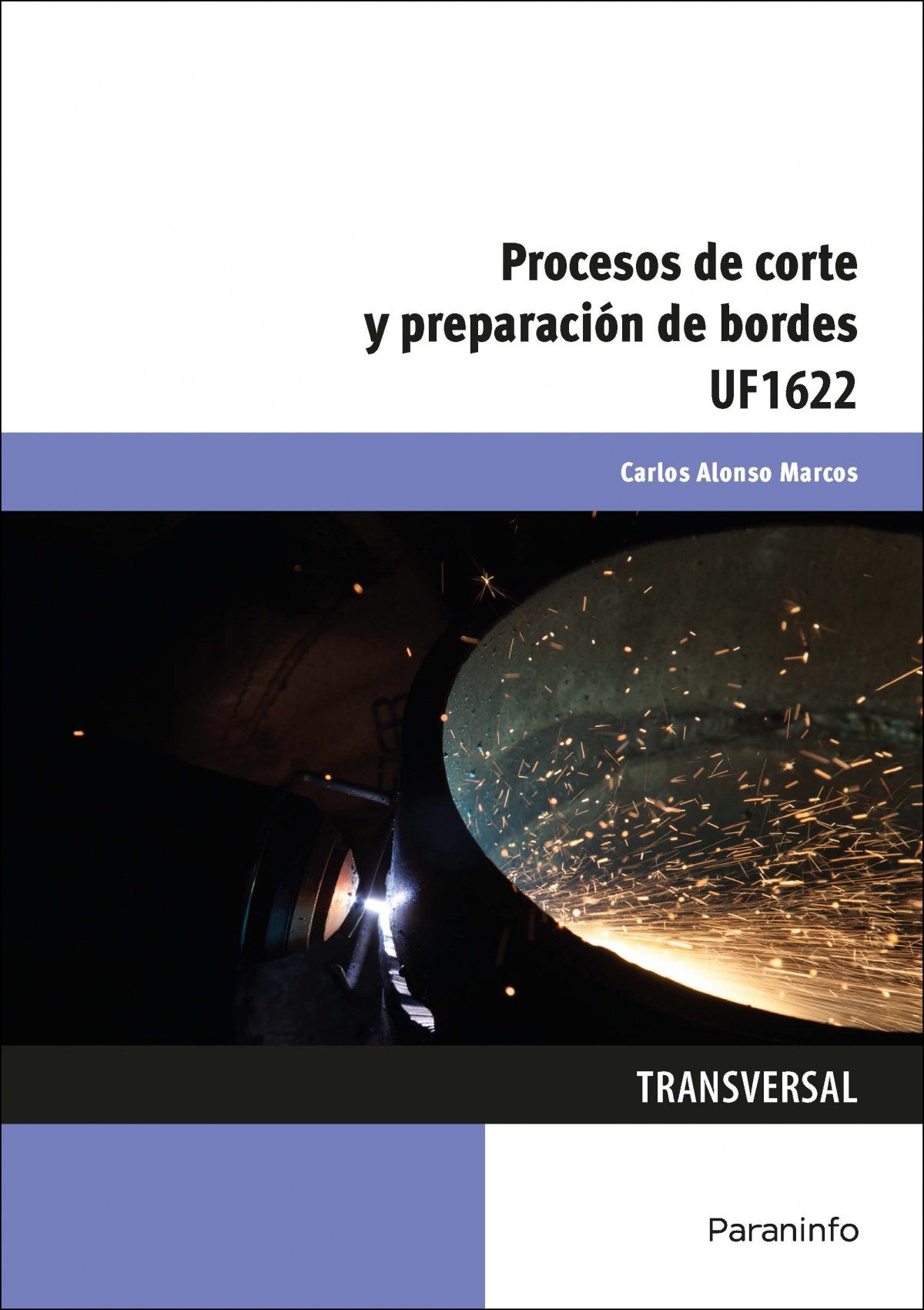 Procesos de corte
y preparación de bordes
UF1622

Carlos Alonso Marcos

TRANSVERSAL

Paraninfo